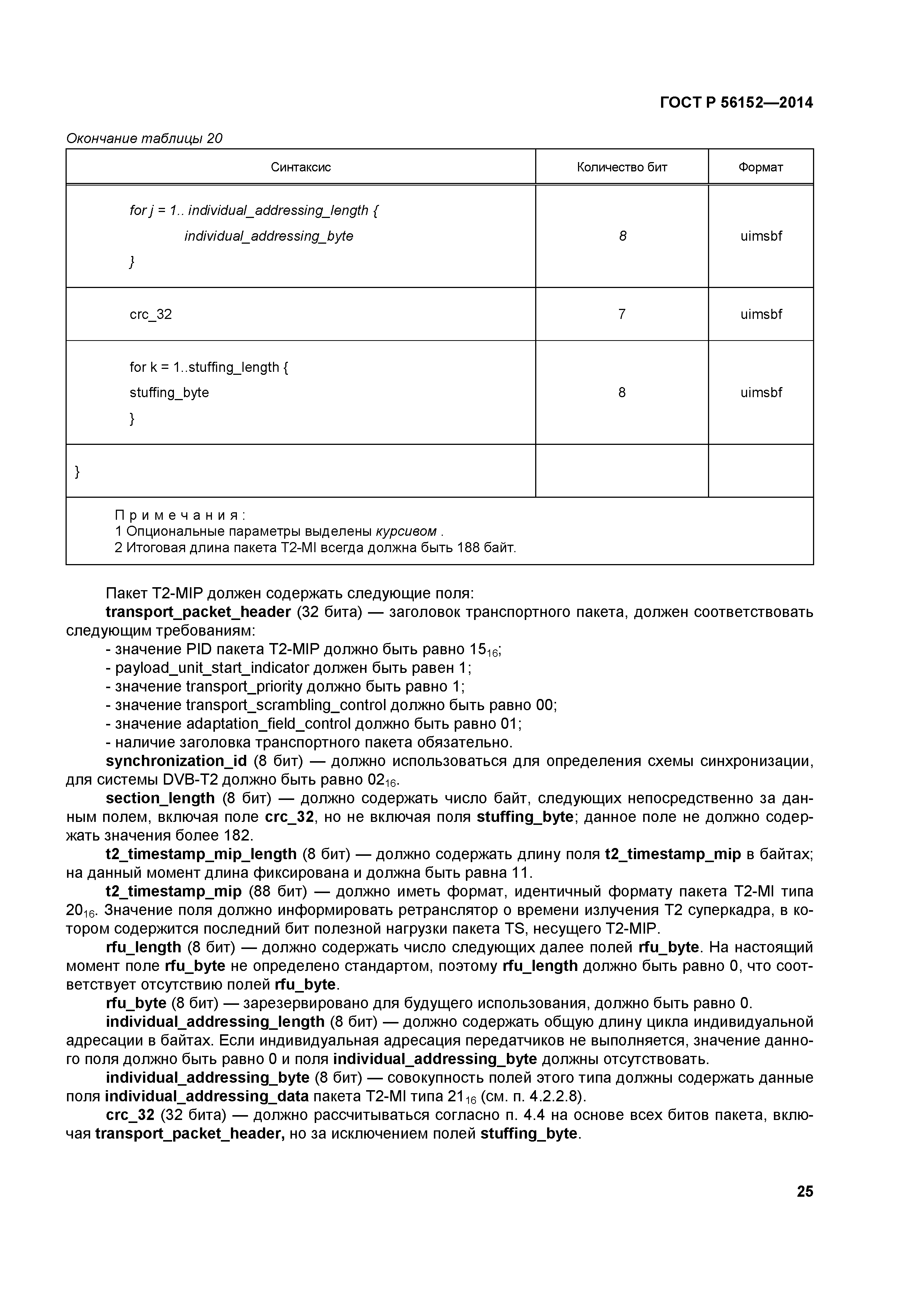 ГОСТ Р 56152—2014

Окончание таблицы 20

| Синтаксис | Количество бит | Формат |
|---|---|---|
| for j = 1.. individual_addressing_length { individual_addressing_byte } | 8 | uimsbf |
| crc_32 | 7 | uimsbf |
| for k = 1..stuffing_length { stuffing_byte } | 8 | uimsbf |
| } | | |
| Примечания: 1 Опциональные параметры выделены курсивом . 2 Итоговая длина пакета T2-MI всегда должна быть 188 байт. | | |

Пакет T2-MIP должен содержать следующие поля:

transport_packet_header (32 бита) — заголовок транспортного пакета, должен соответствовать следующим требованиям:

- значение PID пакета T2-MIP должно быть равно $15_{16}$;
- payload_unit_start_indicator должен быть равен 1;
- значение transport_priority должно быть равно 1;
- значение transport_scrambling_control должно быть равно 00;
- значение adaptation_field_control должно быть равно 01;
- наличие заголовка транспортного пакета обязательно.

synchronization_id (8 бит) — должно использоваться для определения схемы синхронизации, для системы DVB-T2 должно быть равно $02_{16}$.

section_length (8 бит) — должно содержать число байт, следующих непосредственно за данным полем, включая поле crc_32, но не включая поля stuffing_byte; данное поле не должно содержать значения более 182.

t2_timestamp_mip_length (8 бит) — должно содержать длину поля t2_timestamp_mip в байтах; на данный момент длина фиксирована и должна быть равна 11.

t2_timestamp_mip (88 бит) — должно иметь формат, идентичный формату пакета T2-MI типа $20_{16}$. Значение поля должно информировать ретранслятор о времени излучения T2 суперкадра, в котором содержится последний бит полезной нагрузки пакета TS, несущего T2-MIP.

rfu_length (8 бит) — должно содержать число следующих далее полей rfu_byte. На настоящий момент поле rfu_byte не определено стандартом, поэтому rfu_length должно быть равно 0, что соответствует отсутствию полей rfu_byte.

rfu_byte (8 бит) — зарезервировано для будущего использования, должно быть равно 0.

individual_addressing_length (8 бит) — должно содержать общую длину цикла индивидуальной адресации в байтах. Если индивидуальная адресация передатчиков не выполняется, значение данного поля должно быть равно 0 и поля individual_addressing_byte должны отсутствовать.

individual_addressing_byte (8 бит) — совокупность полей этого типа должны содержать данные поля individual_addressing_data пакета T2-MI типа $21_{16}$ (см. п. 4.2.2.8).

crc_32 (32 бита) — должно рассчитываться согласно п. 4.4 на основе всех битов пакета, включая transport_packet_header, но за исключением полей stuffing_byte.

25